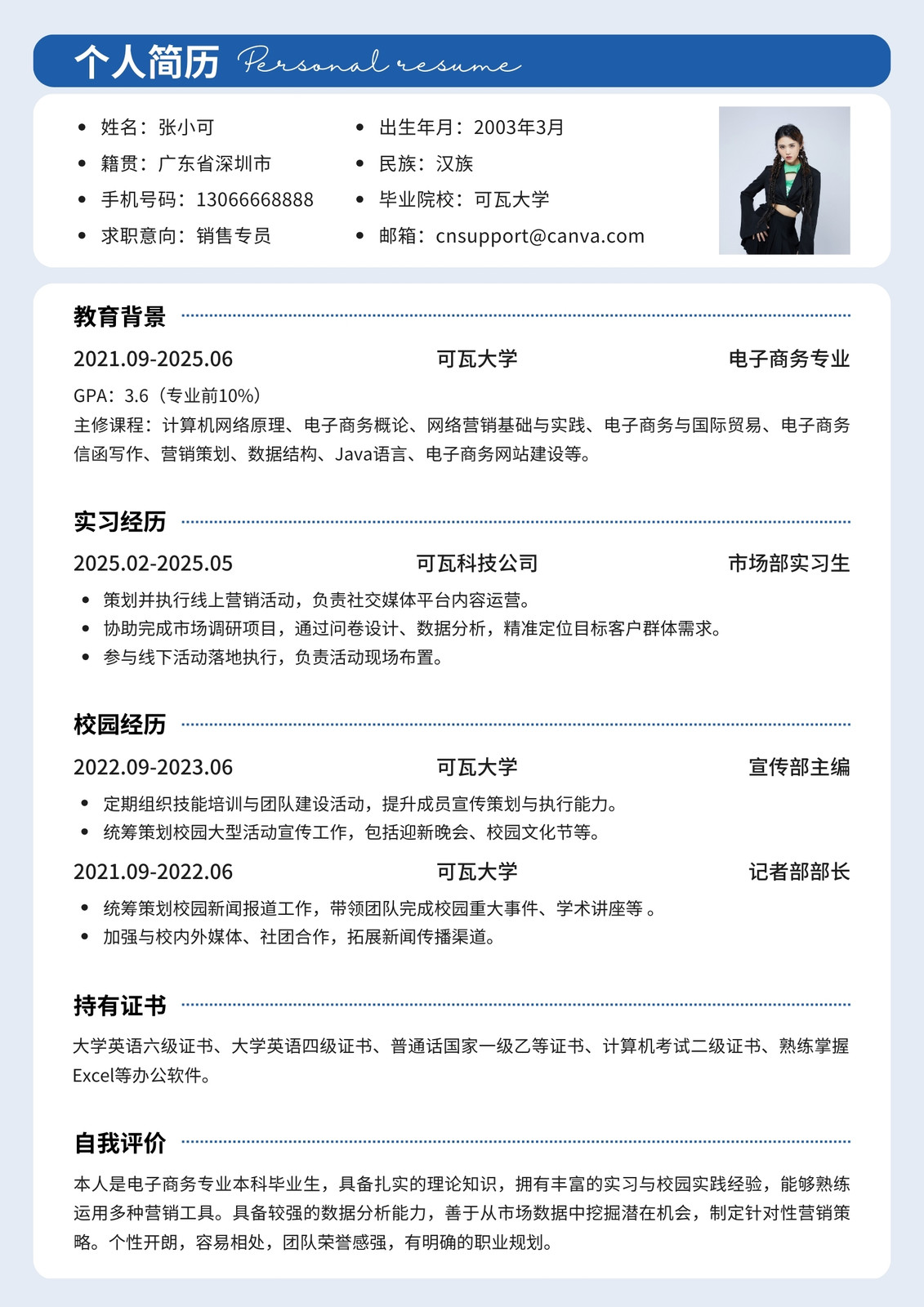 个人简历 Personal resume

• 姓名：张小可
• 籍贯：广东省深圳市
• 手机号码：13066668888
• 求职意向：销售专员

• 出生年月：2003年3月
• 民族：汉族
• 毕业院校：可瓦大学
• 邮箱：cnsupport@canva.com

教育背景

2021.09-2025.06 可瓦大学 电子商务专业

GPA：3.6（专业前10%）
主修课程：计算机网络原理、电子商务概论、网络营销基础与实践、电子商务与国际贸易、电子商务信函写作、营销策划、数据结构、Java语言、电子商务网站建设等。

实习经历

2025.02-2025.05 可瓦科技公司 市场部实习生

• 策划并执行线上营销活动，负责社交媒体平台内容运营。
• 协助完成市场调研项目，通过问卷设计、数据分析，精准定位目标客户群体需求。
• 参与线下活动落地执行，负责活动现场布置。

校园经历

2022.09-2023.06 可瓦大学 宣传部主编

• 定期组织技能培训与团队建设活动，提升成员宣传策划与执行能力。
• 统筹策划校园大型活动宣传工作，包括迎新晚会、校园文化节等。

2021.09-2022.06 可瓦大学 记者部部长

• 统筹策划校园新闻报道工作，带领团队完成校园重大事件、学术讲座等 。
• 加强与校内外媒体、社团合作，拓展新闻传播渠道。

持有证书

大学英语六级证书、大学英语四级证书、普通话国家一级乙等证书、计算机考试二级证书、熟练掌握Excel等办公软件。

自我评价

本人是电子商务专业本科毕业生，具备扎实的理论知识，拥有丰富的实习与校园实践经验，能够熟练运用多种营销工具。具备较强的数据分析能力，善于从市场数据中挖掘潜在机会，制定针对性营销策略。个性开朗，容易相处，团队荣誉感强，有明确的职业规划。